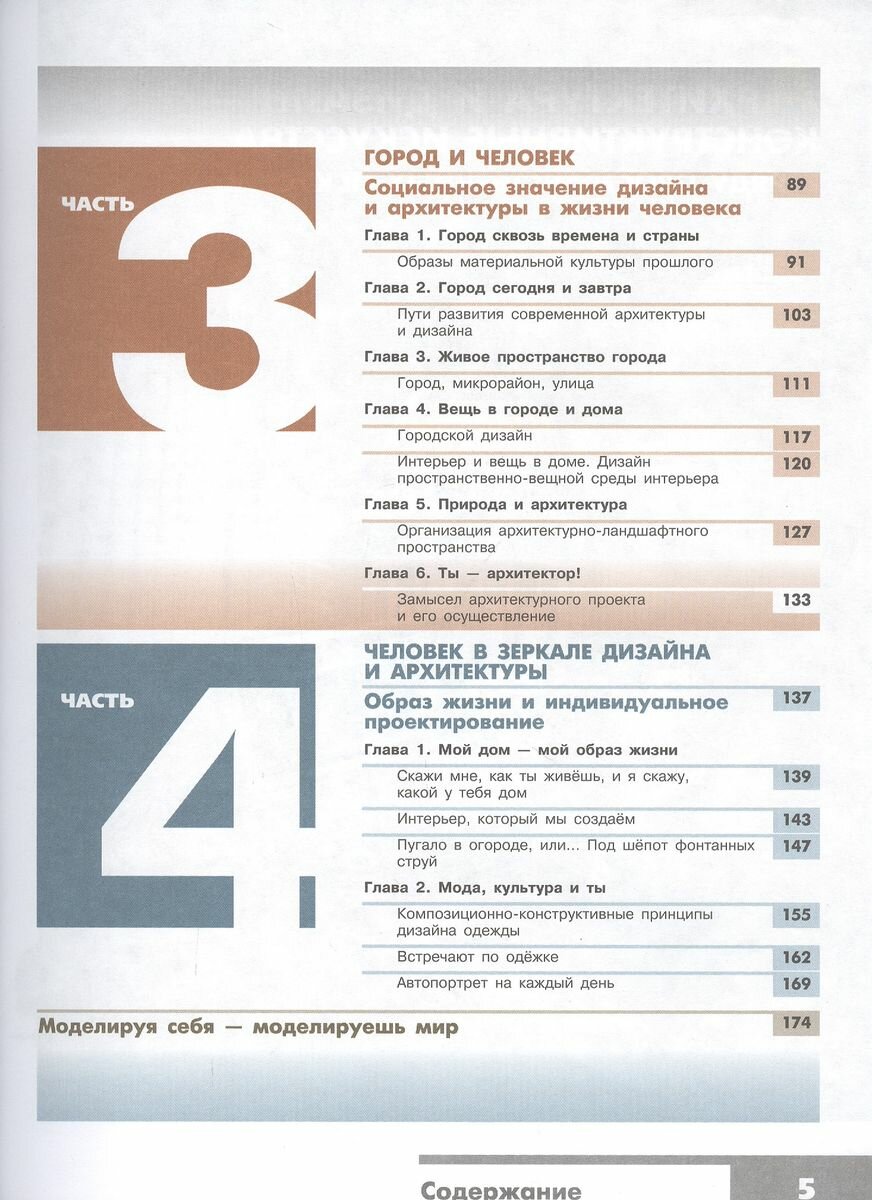 ЧАСТЬ 3

ГОРОД И ЧЕЛОВЕК

Социальное значение дизайна и архитектуры в жизни человека 89

Глава 1. Город сквозь времена и страны

Образы материальной культуры прошлого 91

Глава 2. Город сегодня и завтра

Пути развития современной архитектуры и дизайна 103

Глава 3. Живое пространство города

Город, микрорайон, улица 111

Глава 4. Вещь в городе и дома

Городской дизайн 117

Интерьер и вещь в доме. Дизайн пространственно-вещной среды интерьера 120

Глава 5. Природа и архитектура

Организация архитектурно-ландшафтного пространства 127

Глава 6. Ты — архитектор!

Замысел архитектурного проекта и его осуществление 133

ЧАСТЬ 4

ЧЕЛОВЕК В ЗЕРКАЛЕ ДИЗАЙНА И АРХИТЕКТУРЫ

Образ жизни и индивидуальное проектирование 137

Глава 1. Мой дом — мой образ жизни

Скажи мне, как ты живёшь, и я скажу, какой у тебя дом 139

Интерьер, который мы создаём 143

Пугало в огороде, или... Под шёпот фонтанных струй 147

Глава 2. Мода, культура и ты

Композиционно-конструктивные принципы дизайна одежды 155

Встречают по одёжке 162

Автопортрет на каждый день 169

Моделируя себя — моделируешь мир 174

Содержание 5